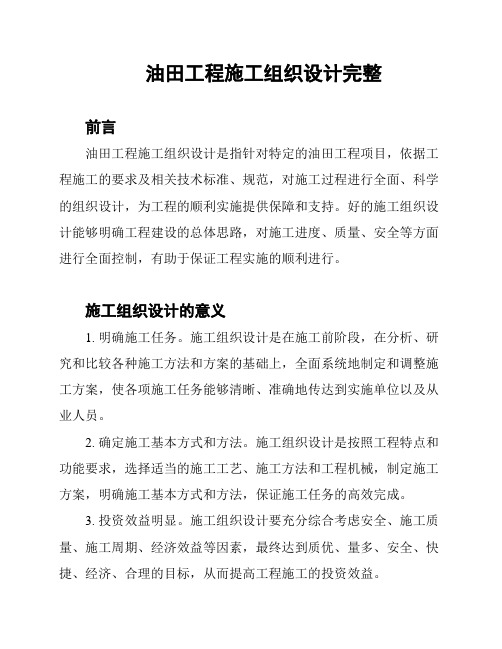 油田工程施工组织设计完整

前言

油田工程施工组织设计是指针对特定的油田工程项目，依据工程施工的要求及相关技术标准、规范，对施工过程进行全面、科学的组织设计，为工程的顺利实施提供保障和支持。好的施工组织设计能够明确工程建设的总体思路，对施工进度、质量、安全等方面进行全面控制，有助于保证工程实施的顺利进行。

施工组织设计的意义

1. 明确施工任务。施工组织设计是在施工前阶段，在分析、研究和比较各种施工方法和方案的基础上，全面系统地制定和调整施工方案，使各项施工任务能够清晰、准确地传达到实施单位以及从业人员。

2. 确定施工基本方式和方法。施工组织设计是按照工程特点和功能要求，选择适当的施工工艺、施工方法和工程机械，制定施工方案，明确施工基本方式和方法，保证施工任务的高效完成。

3. 投资效益明显。施工组织设计要充分综合考虑安全、施工质量、施工周期、经济效益等因素，最终达到质优、量多、安全、快捷、经济、合理的目标，从而提高工程施工的投资效益。